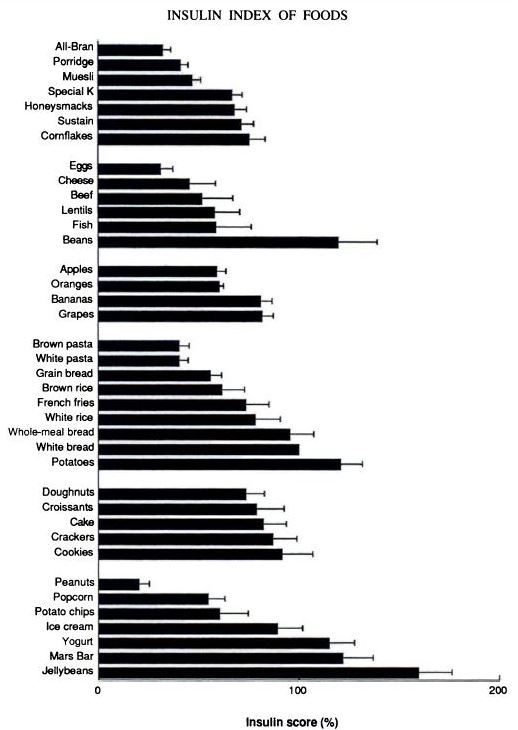 INSULIN INDEX OF FOODS

All-Bran
Porridge
Muesli
Special K
Honeysmacks
Sustain
Cornflakes

Eggs
Cheese
Beef
Lentils
Fish
Beans

Apples
Oranges
Bananas
Grapes

Brown pasta
White pasta
Grain bread
Brown rice
French fries
White rice
Whole-meal bread
White bread
Potatoes

Doughnuts
Croissants
Cake
Crackers
Cookies

Peanuts
Popcorn
Potato chips
Ice cream
Yogurt
Mars Bar
Jellybeans

0
100
200

Insulin score (%)